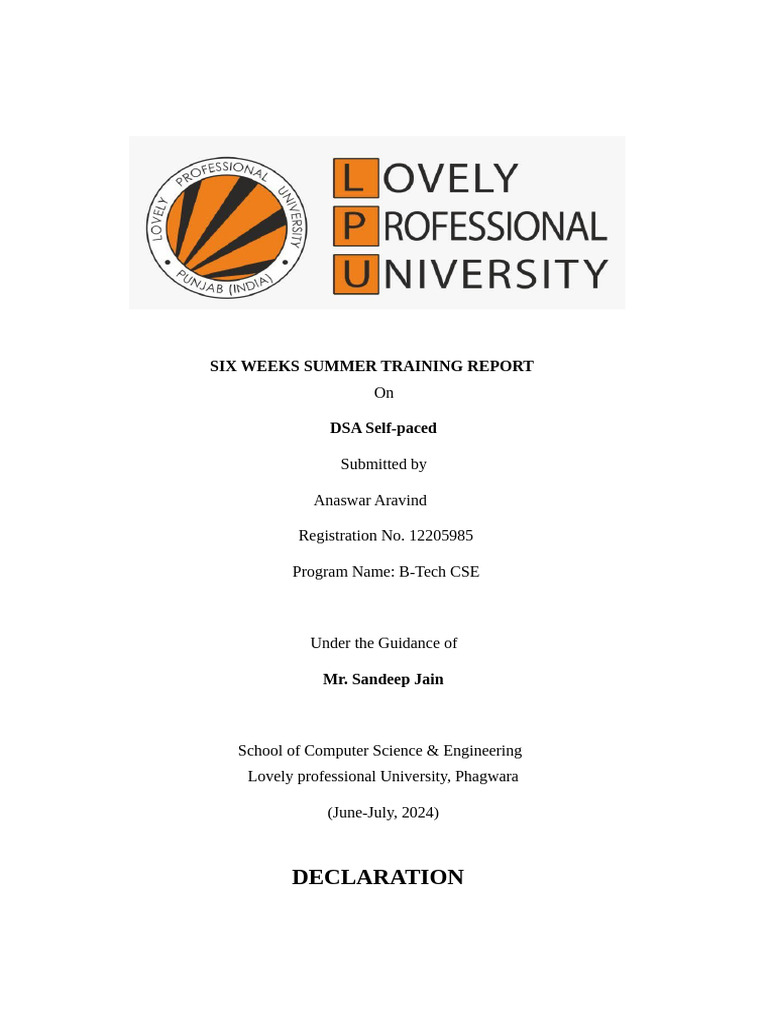 LOVELY PROFESSIONAL UNIVERSITY
PUNJAB (INDIA)

LOVELY
PROFESSIONAL
UNIVERSITY

SIX WEEKS SUMMER TRAINING REPORT
On

DSA Self-paced

Submitted by

Anaswar Aravind

Registration No. 12205985

Program Name: B-Tech CSE

Under the Guidance of

Mr. Sandeep Jain

School of Computer Science & Engineering
Lovely professional University, Phagwara

(June-July, 2024)

DECLARATION